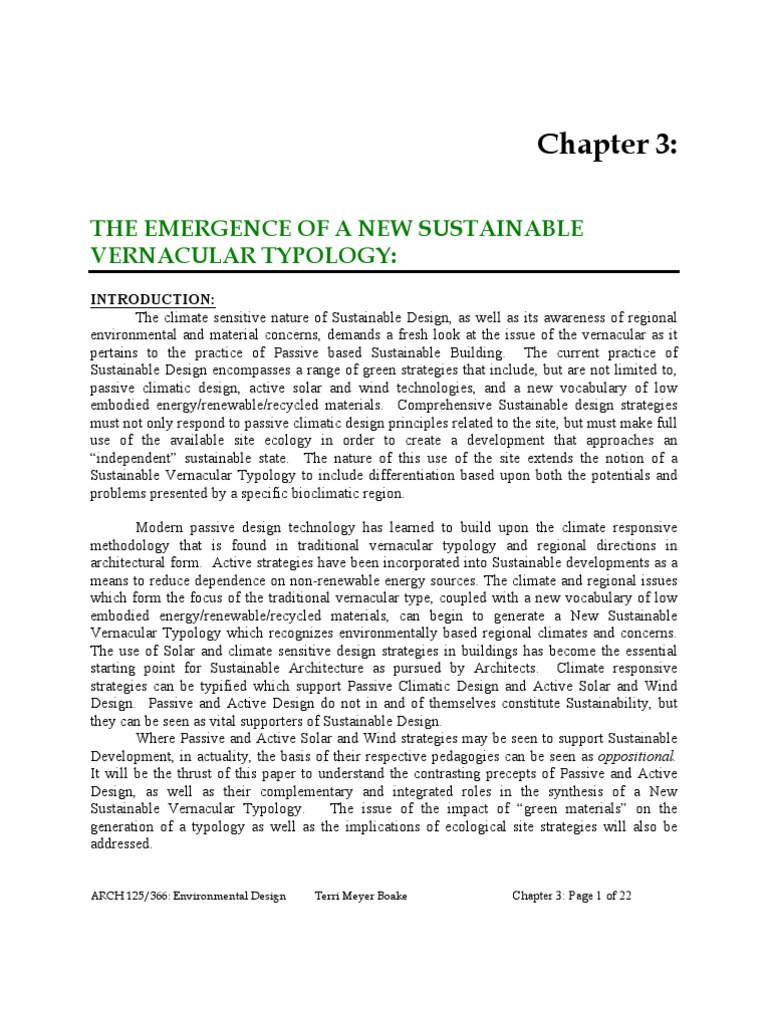 Chapter 3:

THE EMERGENCE OF A NEW SUSTAINABLE VERNACULAR TYPOLOGY:

INTRODUCTION:

The climate sensitive nature of Sustainable Design, as well as its awareness of regional environmental and material concerns, demands a fresh look at the issue of the vernacular as it pertains to the practice of Passive based Sustainable Building. The current practice of Sustainable Design encompasses a range of green strategies that include, but are not limited to, passive climatic design, active solar and wind technologies, and a new vocabulary of low embodied energy/renewable/recycled materials. Comprehensive Sustainable design strategies must not only respond to passive climatic design principles related to the site, but must make full use of the available site ecology in order to create a development that approaches an "independent" sustainable state. The nature of this use of the site extends the notion of a Sustainable Vernacular Typology to include differentiation based upon both the potentials and problems presented by a specific bioclimatic region.

Modern passive design technology has learned to build upon the climate responsive methodology that is found in traditional vernacular typology and regional directions in architectural form. Active strategies have been incorporated into Sustainable developments as a means to reduce dependence on non-renewable energy sources. The climate and regional issues which form the focus of the traditional vernacular type, coupled with a new vocabulary of low embodied energy/renewable/recycled materials, can begin to generate a New Sustainable Vernacular Typology which recognizes environmentally based regional climates and concerns. The use of Solar and climate sensitive design strategies in buildings has become the essential starting point for Sustainable Architecture as pursued by Architects. Climate responsive strategies can be typified which support Passive Climatic Design and Active Solar and Wind Design. Passive and Active Design do not in and of themselves constitute Sustainability, but they can be seen as vital supporters of Sustainable Design.

Where Passive and Active Solar and Wind strategies may be seen to support Sustainable Development, in actuality, the basis of their respective pedagogies can be seen as oppositional. It will be the thrust of this paper to understand the contrasting precepts of Passive and Active Design, as well as their complementary and integrated roles in the synthesis of a New Sustainable Vernacular Typology. The issue of the impact of "green materials" on the generation of a typology as well as the implications of ecological site strategies will also be addressed.

ARCH 125/366: Environmental Design Terri Meyer Boake Chapter 3: Page 1 of 22